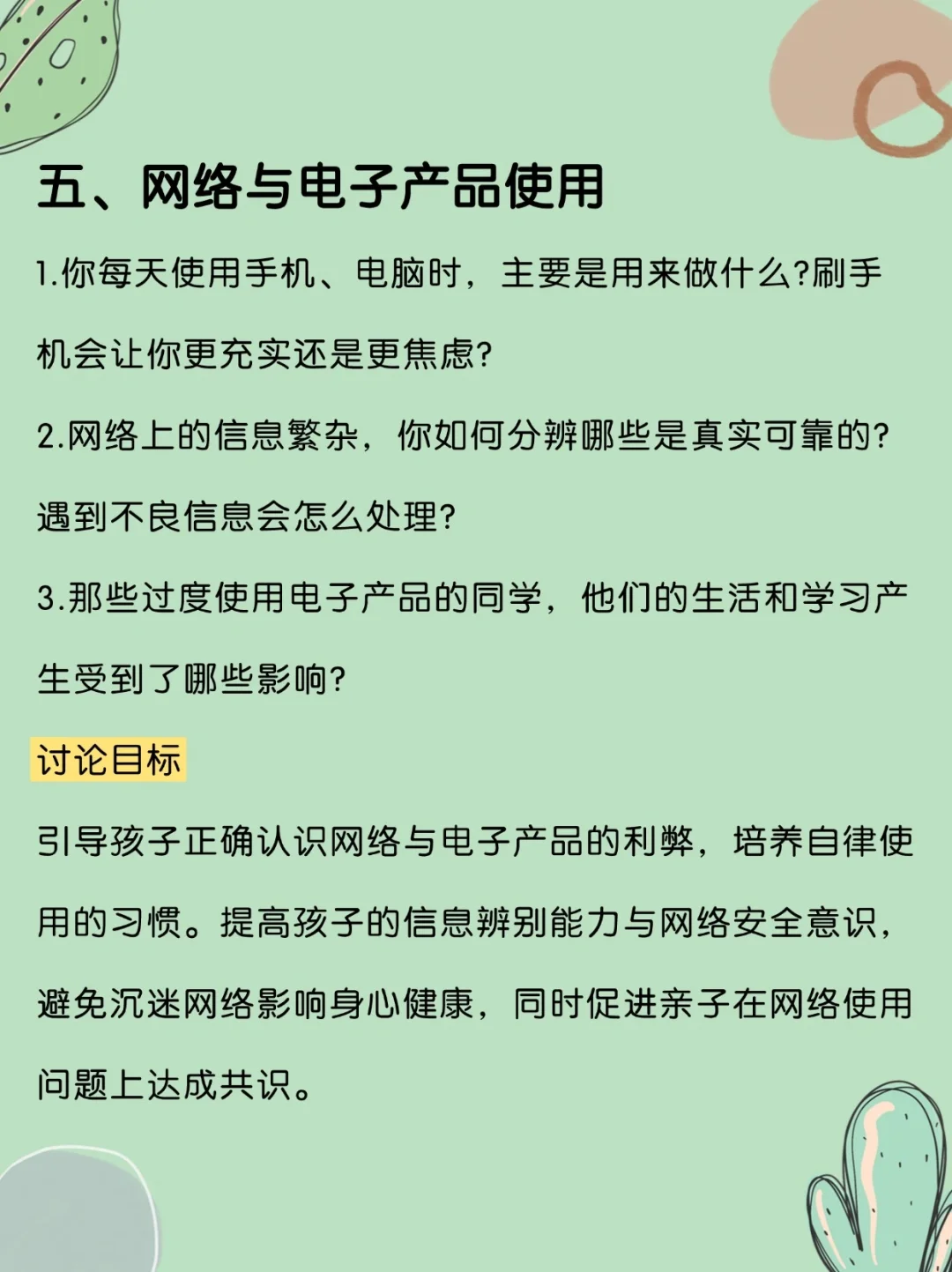 五、网络与电子产品使用

1.你每天使用手机、电脑时，主要是用来做什么?刷手机会让你更充实还是更焦虑?

2.网络上的信息繁杂，你如何分辨哪些是真实可靠的?遇到不良信息会怎么处理?

3.那些过度使用电子产品的同学，他们的生活和学习产生受到了哪些影响?

讨论目标

引导孩子正确认识网络与电子产品的利弊，培养自律使用的习惯。提高孩子的信息辨别能力与网络安全意识，避免沉迷网络影响身心健康，同时促进亲子在网络使用问题上达成共识。